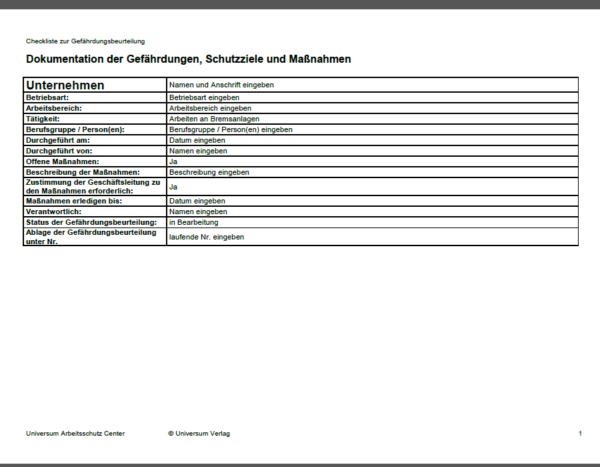 Checkliste zur Gefährdungsbeurteilung

Dokumentation der Gefährdungen, Schutzziele und Maßnahmen

| Unternehmen | Namen und Anschrift eingeben |
|---|---|
| Betriebsart: | Betriebsart eingeben |
| Arbeitsbereich: | Arbeitsbereich eingeben |
| Tätigkeit: | Arbeiten an Bremsanlagen |
| Berufsgruppe / Person(en): | Berufsgruppe / Person(en) eingeben |
| Durchgeführt am: | Datum eingeben |
| Durchgeführt von: | Namen eingeben |
| Offene Maßnahmen: | Ja |
| Beschreibung der Maßnahmen: | Beschreibung eingeben |
| Zustimmung der Geschäftsleitung zu den Maßnahmen erforderlich: | Ja |
| Maßnahmen erledigen bis: | Datum eingeben |
| Verantwortlich: | Namen eingeben |
| Status der Gefährdungsbeurteilung: | in Bearbeitung |
| Ablage der Gefährdungsbeurteilung unter Nr. | laufende Nr. eingeben |

Universum Arbeitsschutz Center © Universum Verlag 1